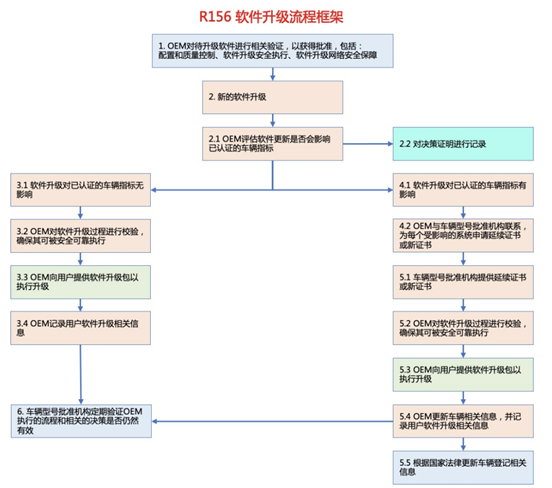 R156 软件升级流程框架

1. OEM对待升级软件进行相关验证，以获得批准，包括：配置和质量控制、软件升级安全执行、软件升级网络安全保障

2. 新的软件升级

2.1 OEM评估软件更新是否会影响已认证的车辆指标

2.2 对决策证明进行记录

3.1 软件升级对已认证的车辆指标无影响

3.2 OEM对软件升级过程进行校验，确保其可被安全可靠执行

3.3 OEM向用户提供软件升级包以执行升级

3.4 OEM记录用户软件升级相关信息

4.1 软件升级对已认证的车辆指标有影响

4.2 OEM与车辆型号批准机构联系，为每个受影响的系统申请延续证书或新证书

5.1 车辆型号批准机构提供延续证书或新证书

5.2 OEM对软件升级过程进行校验，确保其可被安全可靠执行

5.3 OEM向用户提供软件升级包以执行升级

5.4 OEM更新车辆相关信息，并记录用户软件升级相关信息

5.5 根据国家法律更新车辆登记相关信息

6. 车辆型号批准机构定期验证OEM执行的流程和相关的决策是否仍然有效